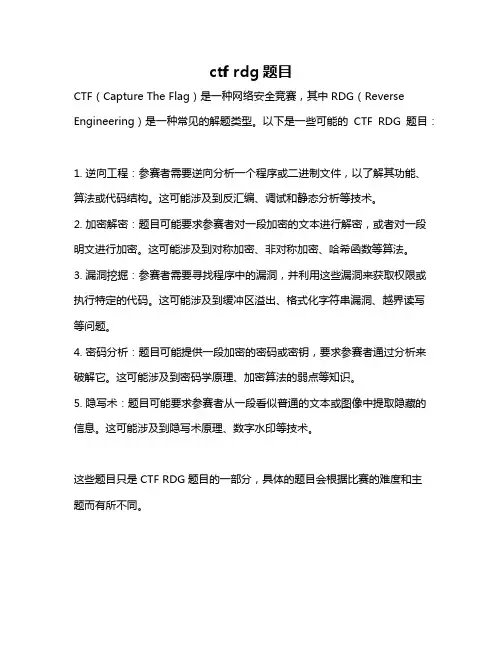 ctf rdg 题目

CTF（Capture The Flag）是一种网络安全竞赛，其中 RDG（Reverse Engineering）是一种常见的解题类型。以下是一些可能的 CTF RDG 题目：

1. 逆向工程：参赛者需要逆向分析一个程序或二进制文件，以了解其功能、算法或代码结构。这可能涉及到反汇编、调试和静态分析等技术。

2. 加密解密：题目可能要求参赛者对一段加密的文本进行解密，或者对一段明文进行加密。这可能涉及到对称加密、非对称加密、哈希函数等算法。

3. 漏洞挖掘：参赛者需要寻找程序中的漏洞，并利用这些漏洞来获取权限或执行特定的代码。这可能涉及到缓冲区溢出、格式化字符串漏洞、越界读写等问题。

4. 密码分析：题目可能提供一段加密的密码或密钥，要求参赛者通过分析来破解它。这可能涉及到密码学原理、加密算法的弱点等知识。

5. 隐写术：题目可能要求参赛者从一段看似普通的文本或图像中提取隐藏的信息。这可能涉及到隐写术原理、数字水印等技术。

这些题目只是 CTF RDG 题目的一部分，具体的题目会根据比赛的难度和主题而有所不同。